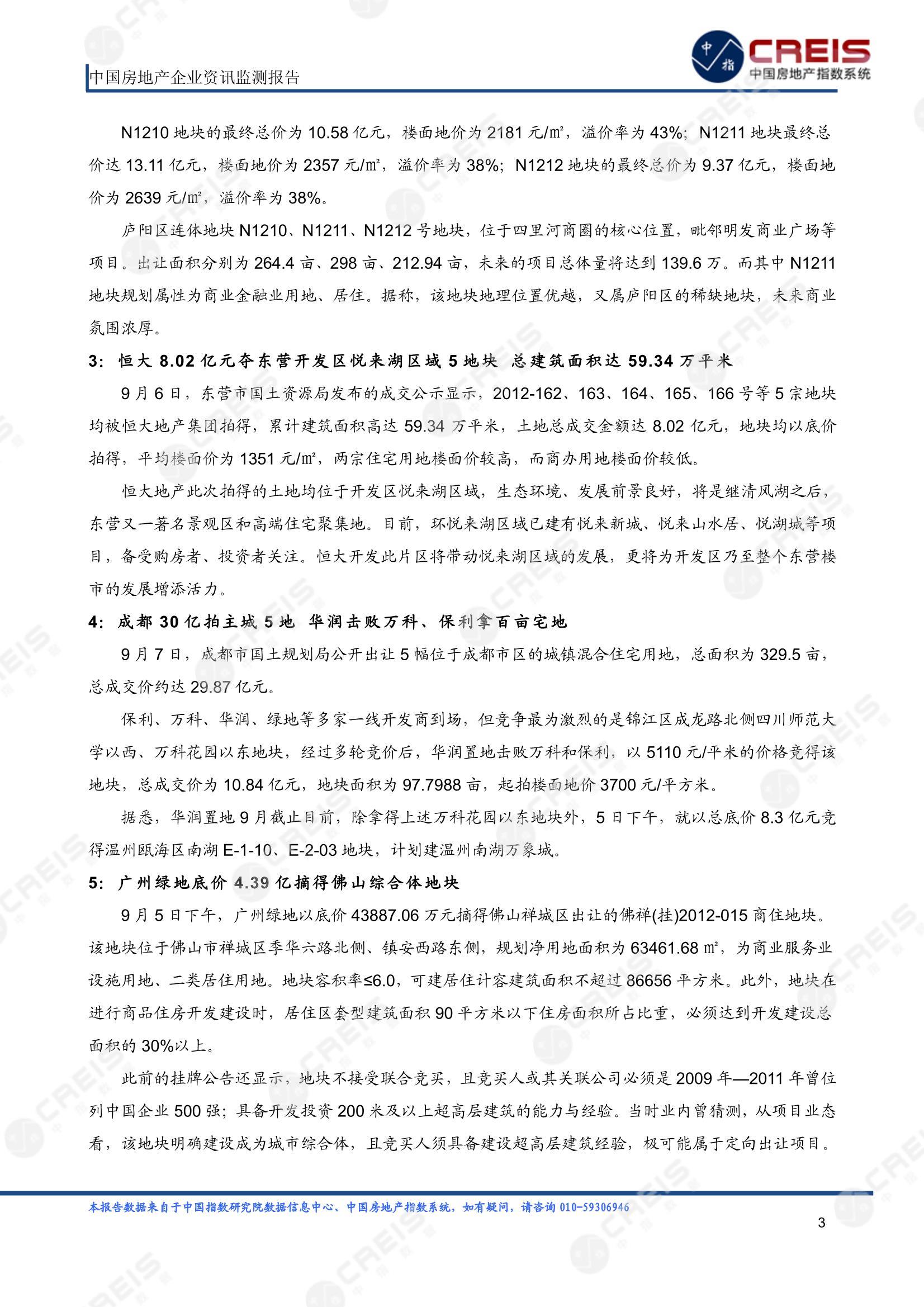 中国房地产企业资讯监测报告

中指

CREIS
中国房地产指数系统

N1210 地块的最终总价为 10.58 亿元，楼面地价为 2181 元/㎡，溢价率为 43%；N1211 地块最终总价达 13.11 亿元，楼面地价为 2357 元/㎡，溢价率为 38%；N1212 地块的最终总价为 9.37 亿元，楼面地价为 2639 元/㎡，溢价率为 38%。

庐阳区连体地块 N1210、N1211、N1212 号地块，位于四里河商圈的核心位置，毗邻明发商业广场等项目。出让面积分别为 264.4 亩、298 亩、212.94 亩，未来的项目总体量将达到 139.6 万。而其中 N1211 地块规划属性为商业金融业用地、居住。据称，该地块地理位置优越，又属庐阳区的稀缺地块，未来商业氛围浓厚。

3：恒大 8.02 亿元夺东营开发区悦来湖区域 5 地块 总建筑面积达 59.34 万平米

9 月 6 日，东营市国土资源局发布的成交公示显示，2012-162、163、164、165、166 号等 5 宗地块均被恒大地产集团拍得，累计建筑面积高达 59.34 万平米，土地总成交金额达 8.02 亿元，地块均以底价拍得，平均楼面价为 1351 元/㎡，两宗住宅用地楼面价较高，而商办用地楼面价较低。

恒大地产此次拍得的土地均位于开发区悦来湖区域，生态环境、发展前景良好，将是继清风湖之后，东营又一著名景观区和高端住宅聚集地。目前，环悦来湖区域已建有悦来新城、悦来山水居、悦湖城等项目，备受购房者、投资者关注。恒大开发此片区将带动悦来湖区域的发展，更将为开发区乃至整个东营楼市的发展增添活力。

4：成都 30 亿拍主城 5 地 华润击败万科、保利拿百亩宅地

9 月 7 日，成都市国土规划局公开出让 5 幅位于成都市区的城镇混合住宅用地，总面积为 329.5 亩，总成交价约达 29.87 亿元。

保利、万科、华润、绿地等多家一线开发商到场，但竞争最为激烈的是锦江区成龙路北侧四川师范大学以西、万科花园以东地块，经过多轮竞价后，华润置地击败万科和保利，以 5110 元/平米的价格竞得该地块，总成交价为 10.84 亿元，地块面积为 97.7988 亩，起拍楼面地价 3700 元/平方米。

据悉，华润置地 9 月截止目前，除拿得上述万科花园以东地块外，5 日下午，就以总底价 8.3 亿元竞得温州瓯海区南湖 E-1-10、E-2-03 地块，计划建温州南湖万象城。

5：广州绿地底价 4.39 亿摘得佛山综合体地块

9 月 5 日下午，广州绿地以底价 43887.06 万元摘得佛山禅城区出让的佛禅(挂)2012-015 商住地块。该地块位于佛山市禅城区季华六路北侧、镇安西路东侧，规划净用地面积为 63461.68 ㎡，为商业服务业设施用地、二类居住用地。地块容积率≤6.0，可建居住计容建筑面积不超过 86656 平方米。此外，地块在进行商品住房开发建设时，居住区套型建筑面积 90 平方米以下住房面积所占比重，必须达到开发建设总面积的 30%以上。

此前的挂牌公告还显示，地块不接受联合竞买，且竞买人或其关联公司必须是 2009 年—2011 年曾位列中国企业 500 强；具备开发投资 200 米及以上超高层建筑的能力与经验。当时业内曾猜测，从项目业态看，该地块明确建设成为城市综合体，且竞买人须具备建设超高层建筑经验，极可能属于定向出让项目。

本报告数据来自于中国指数研究院数据信息中心、中国房地产指数系统，如有疑问，请咨询 010-59306946

3